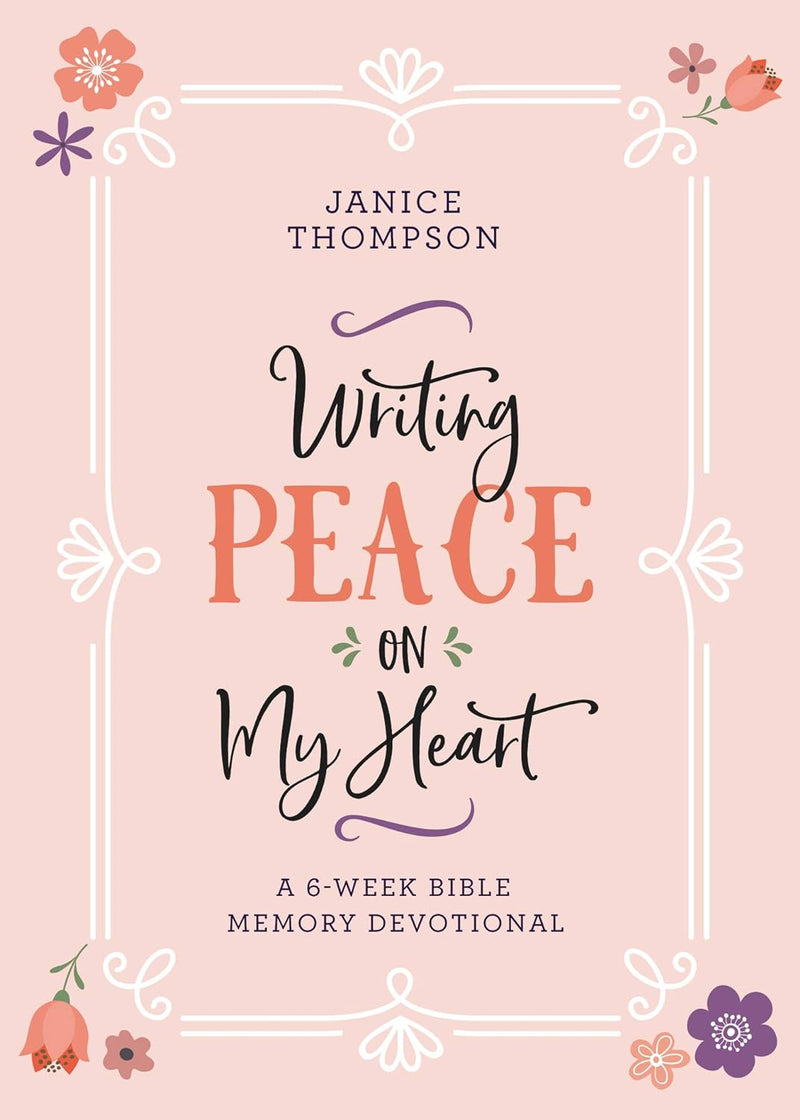 JANICE THOMPSON

Writing
PEACE
ON
My Heart

A 6-WEEK BIBLE MEMORY DEVOTIONAL